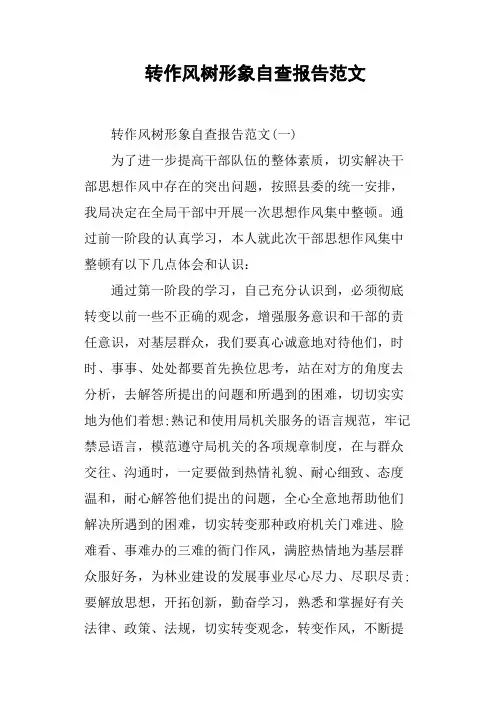 转作风树形象自查报告范文

转作风树形象自查报告范文(一)

为了进一步提高干部队伍的整体素质，切实解决干部思想作风中存在的突出问题，按照县委的统一安排，我局决定在全局干部中开展一次思想作风集中整顿。通过前一阶段的认真学习，本人就此次干部思想作风集中整顿有以下几点体会和认识：

通过第一阶段的学习，自己充分认识到，必须彻底转变以前一些不正确的观念，增强服务意识和干部的责任意识，对基层群众，我们要真心诚意地对待他们，时时、事事、处处都要首先换位思考，站在对方的角度去分析，去解答所提出的问题和所遇到的困难，切切实实地为他们着想;熟记和使用局机关服务的语言规范，牢记禁忌语言，模范遵守局机关的各项规章制度，在与群众交往、沟通时，一定要做到热情礼貌、耐心细致、态度温和，耐心解答他们提出的问题，全心全意地帮助他们解决所遇到的困难，切实转变那种政府机关门难进、脸难看、事难办的三难的衙门作风，满腔热情地为基层群众服好务，为林业建设的发展事业尽心尽力、尽职尽责;要解放思想，开拓创新，勤奋学习，熟悉和掌握好有关法律、政策、法规，切实转变观念，转变作风，不断提